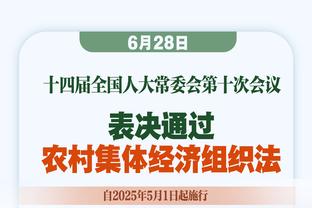 6月28日

十四届全国人大常委会第十次会议

表决通过
农村集体经济组织法

自2025年5月1日起施行